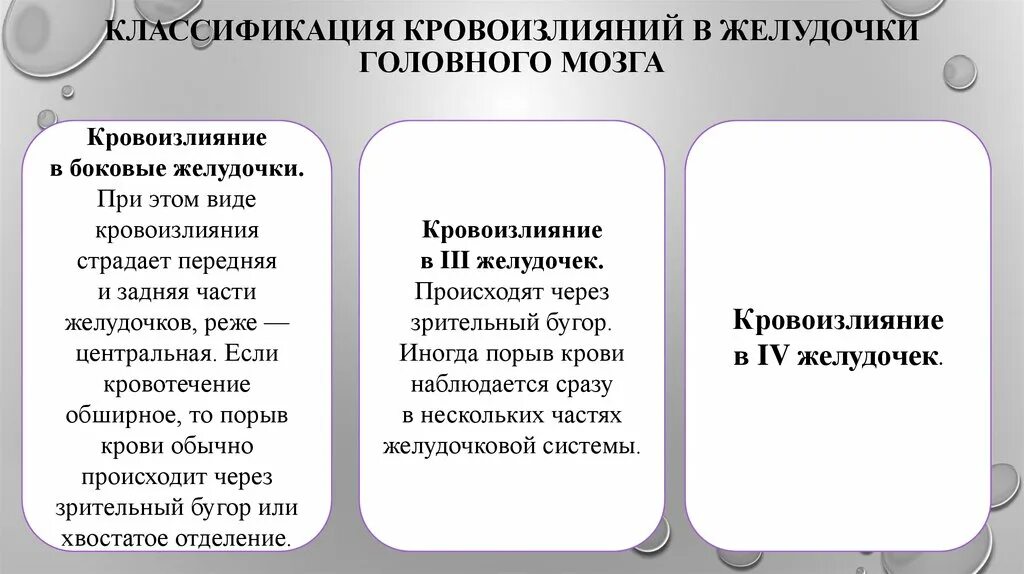 КЛАССИФИКАЦИЯ КРОВОИЗЛИЯНИЙ В ЖЕЛУДОЧКИ ГОЛОВНОГО МОЗГА

Кровоизлияние в боковые желудочки. При этом виде кровоизлияния страдает передняя и задняя части желудочков, реже — центральная. Если кровотечение обширное, то порыв крови обычно происходит через зрительный бугор или хвостатое отделение.

Кровоизлияние в III желудочек. Происходят через зрительный бугор. Иногда порыв крови наблюдается сразу в нескольких частях желудочковой системы.

Кровоизлияние в IV желудочек.